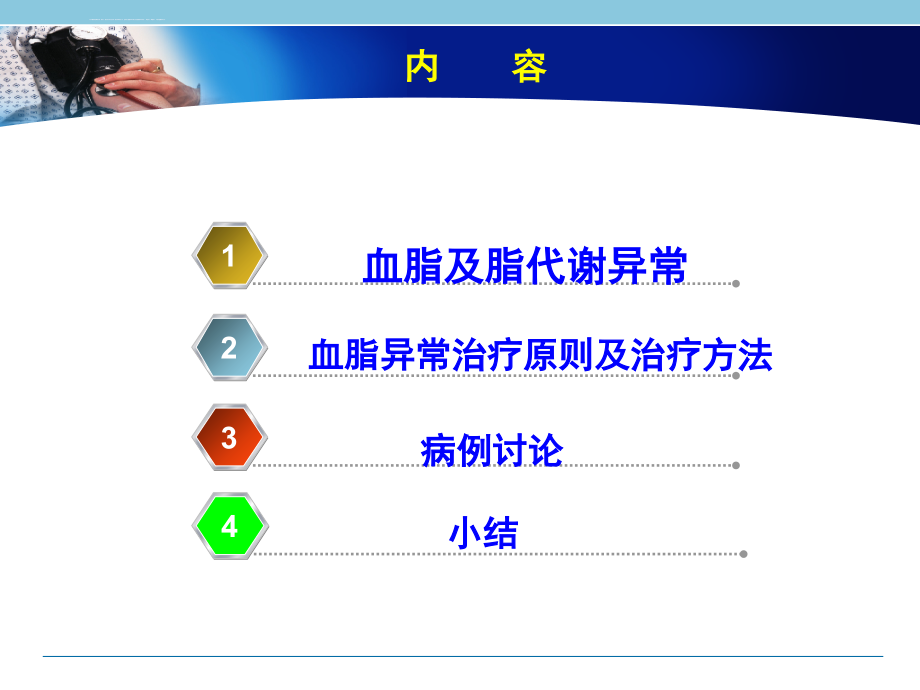 内　容

1 血脂及脂代谢异常

2 血脂异常治疗原则及治疗方法

3 病例讨论

4 小结